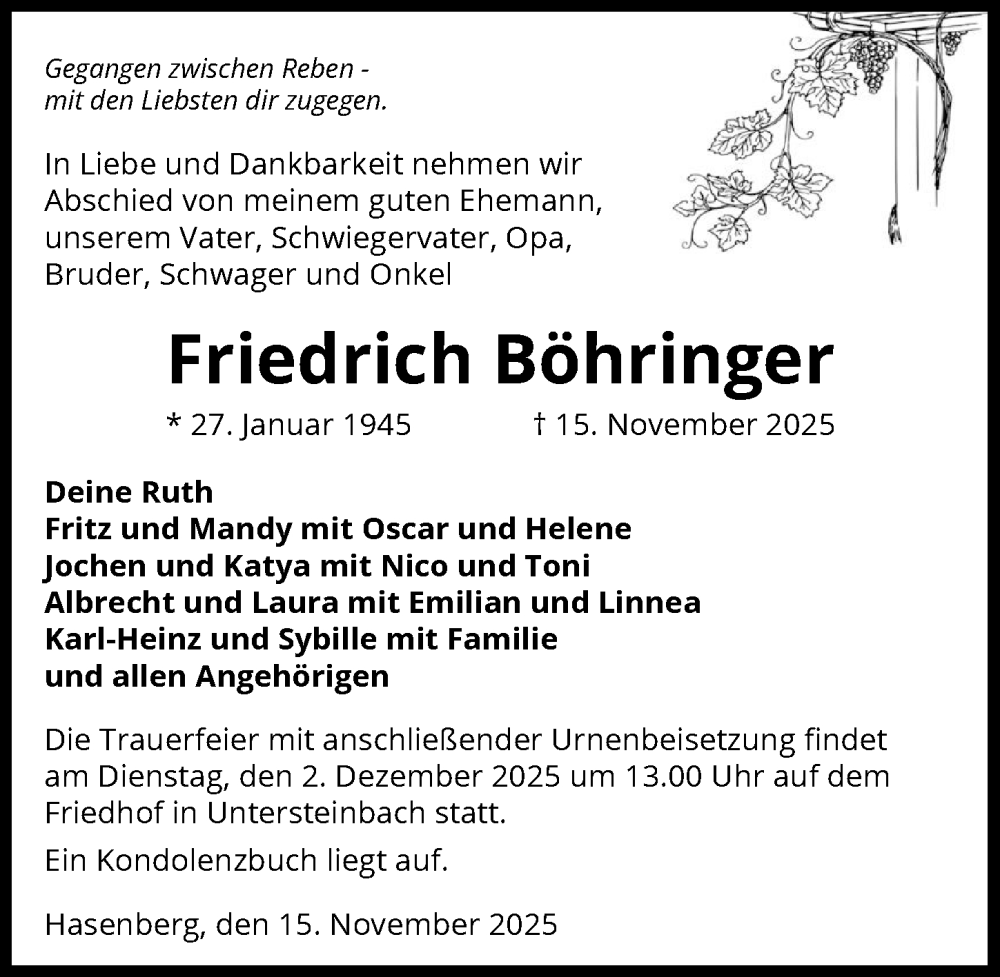 Gegangen zwischen Reben -
mit den Liebsten dir zugegen.

In Liebe und Dankbarkeit nehmen wir Abschied von meinem guten Ehemann, unserem Vater, Schwiegervater, Opa, Bruder, Schwager und Onkel

Friedrich Böhringer

* 27. Januar 1945 † 15. November 2025

Deine Ruth
Fritz und Mandy mit Oscar und Helene
Jochen und Katya mit Nico und Toni
Albrecht und Laura mit Emilian und Linnea
Karl-Heinz und Sybille mit Familie
und allen Angehörigen

Die Trauerfeier mit anschließender Urnenbeisetzung findet am Dienstag, den 2. Dezember 2025 um 13.00 Uhr auf dem Friedhof in Untersteinbach statt.

Ein Kondolenzbuch liegt auf.

Hasenberg, den 15. November 2025